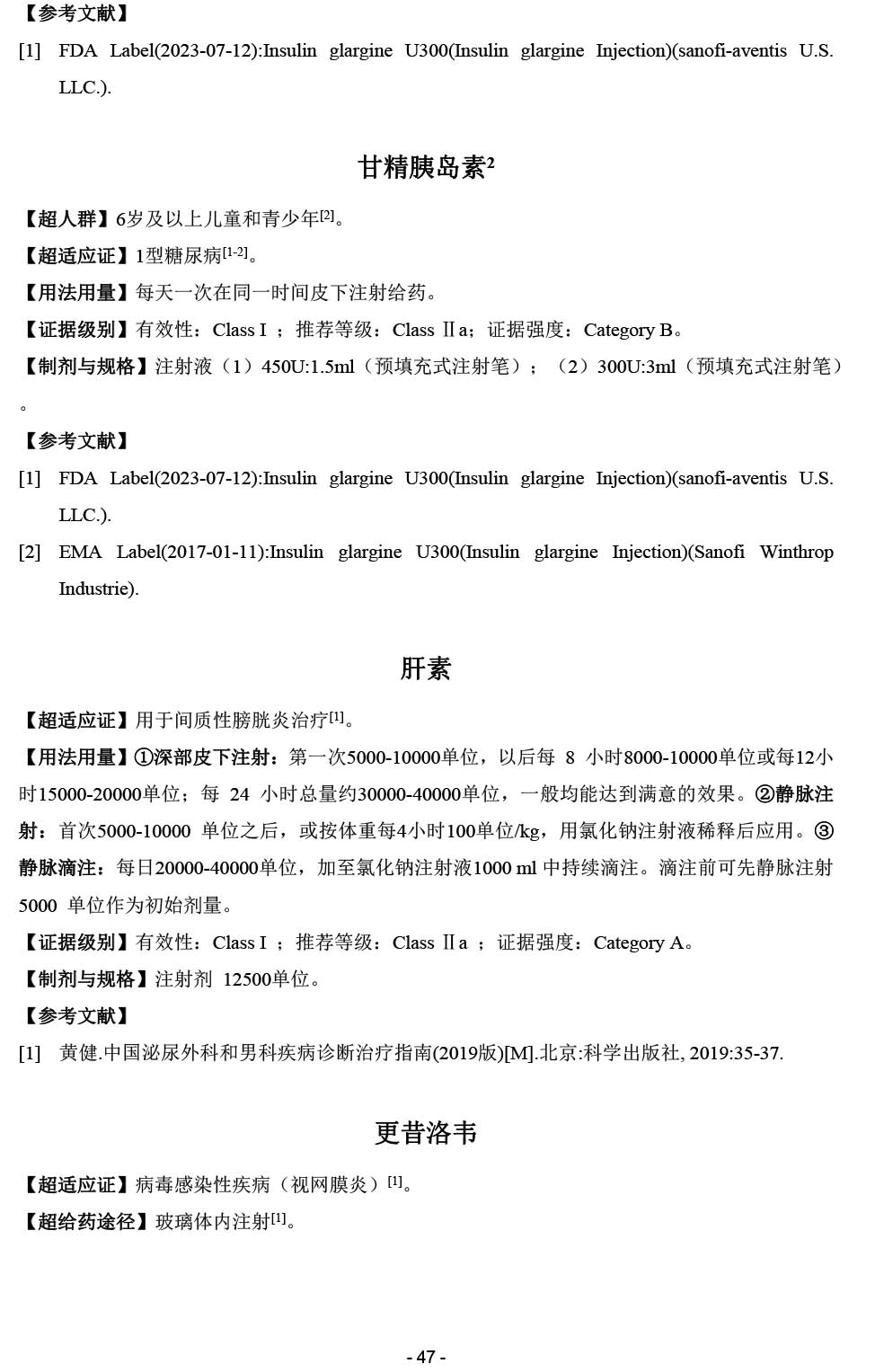 【参考文献】

[1] FDA Label(2023-07-12):Insulin glargine U300(Insulin glargine Injection)(sanofi-aventis U.S. LLC.).

甘精胰岛素²

【超人群】6岁及以上儿童和青少年[2]。

【超适应证】1型糖尿病[1-2]。

【用法用量】每天一次在同一时间皮下注射给药。

【证据级别】有效性：Class I ；推荐等级：Class Ⅱa；证据强度：Category B。

【制剂与规格】注射液（1）450U:1.5ml（预填充式注射笔）；（2）300U:3ml（预填充式注射笔）。

【参考文献】

[1] FDA Label(2023-07-12):Insulin glargine U300(Insulin glargine Injection)(sanofi-aventis U.S. LLC.).

[2] EMA Label(2017-01-11):Insulin glargine U300(Insulin glargine Injection)(Sanofi Winthrop Industrie).

肝素

【超适应证】用于间质性膀胱炎治疗[1]。

【用法用量】①深部皮下注射：第一次5000-10000单位，以后每 8 小时8000-10000单位或每12小时15000-20000单位；每 24 小时总量约30000-40000单位，一般均能达到满意的效果。②静脉注射：首次5000-10000 单位之后，或按体重每4小时100单位/kg，用氯化钠注射液稀释后应用。③静脉滴注：每日20000-40000单位，加至氯化钠注射液1000 ml 中持续滴注。滴注前可先静脉注射5000 单位作为初始剂量。

【证据级别】有效性：Class I ；推荐等级：Class Ⅱa ；证据强度：Category A。

【制剂与规格】注射剂 12500单位。

【参考文献】

[1] 黄健.中国泌尿外科和男科疾病诊断治疗指南(2019版)[M].北京:科学出版社, 2019:35-37.

更昔洛韦

【超适应证】病毒感染性疾病（视网膜炎）[1]。

【超给药途径】玻璃体内注射[1]。

- 47 -